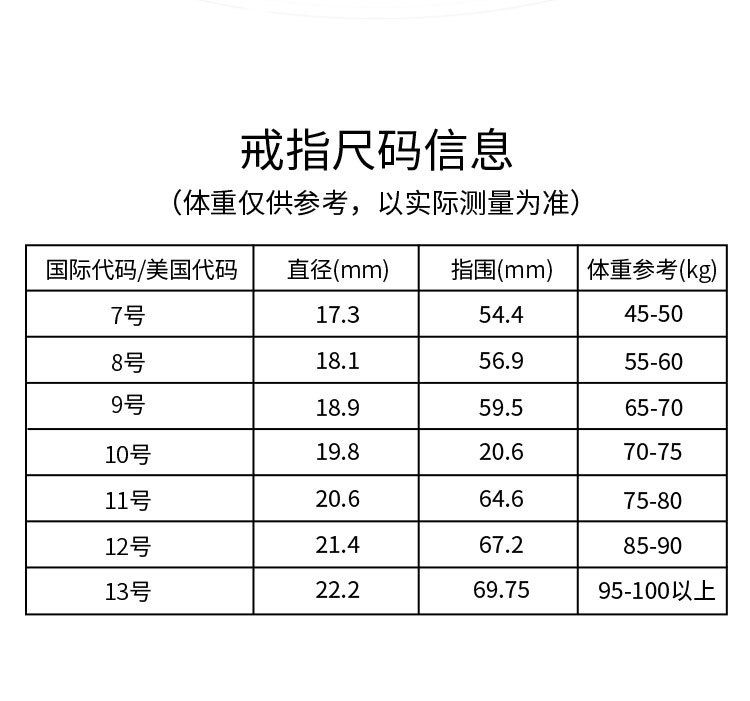 戒指尺码信息

（体重仅供参考，以实际测量为准）

| 国际代码/美国代码 | 直径(mm) | 指围(mm) | 体重参考(kg) |
|---|---|---|---|
| 7号 | 17.3 | 54.4 | 45-50 |
| 8号 | 18.1 | 56.9 | 55-60 |
| 9号 | 18.9 | 59.5 | 65-70 |
| 10号 | 19.8 | 20.6 | 70-75 |
| 11号 | 20.6 | 64.6 | 75-80 |
| 12号 | 21.4 | 67.2 | 85-90 |
| 13号 | 22.2 | 69.75 | 95-100以上 |